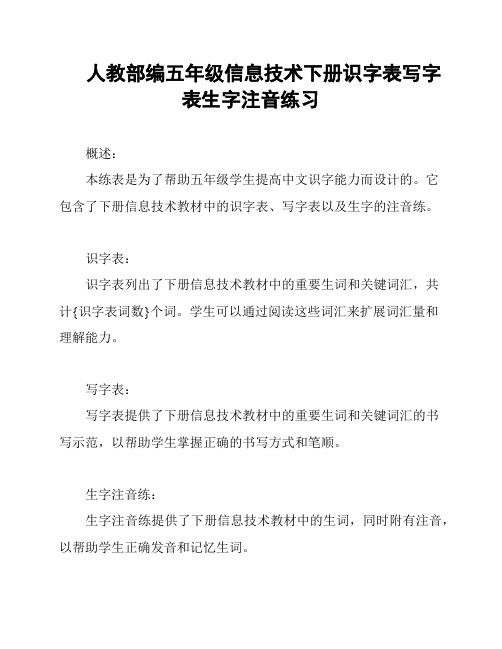 人教部编五年级信息技术下册识字表写字表生字注音练习

概述：

本练表是为了帮助五年级学生提高中文识字能力而设计的。它包含了下册信息技术教材中的识字表、写字表以及生字的注音练。

识字表：

识字表列出了下册信息技术教材中的重要生词和关键词汇，共计{识字表词数}个词。学生可以通过阅读这些词汇来扩展词汇量和理解能力。

写字表：

写字表提供了下册信息技术教材中的重要生词和关键词汇的书写示范，以帮助学生掌握正确的书写方式和笔顺。

生字注音练：

生字注音练提供了下册信息技术教材中的生词，同时附有注音，以帮助学生正确发音和记忆生词。